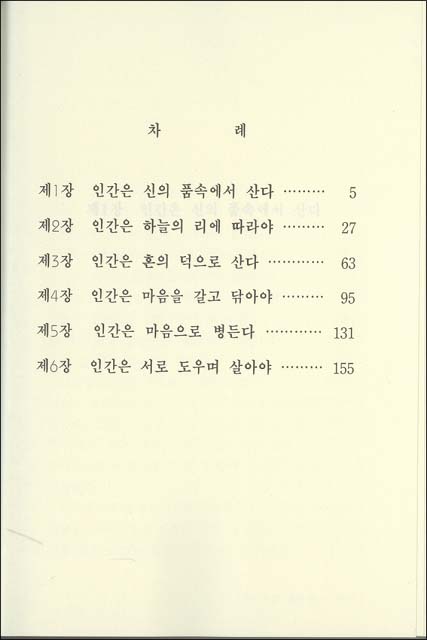 차　　례

제1장　인간은 신의 품속에서 산다 ……… 5

제2장　인간은 하늘의 리에 따라야 ……… 27

제3장　인간은 혼의 덕으로 산다 ………… 63

제4장　인간은 마음을 갈고 닦아야 ……… 95

제5장　인간은 마음으로 병든다 ………… 131

제6장　인간은 서로 도우며 살아야 ……… 155